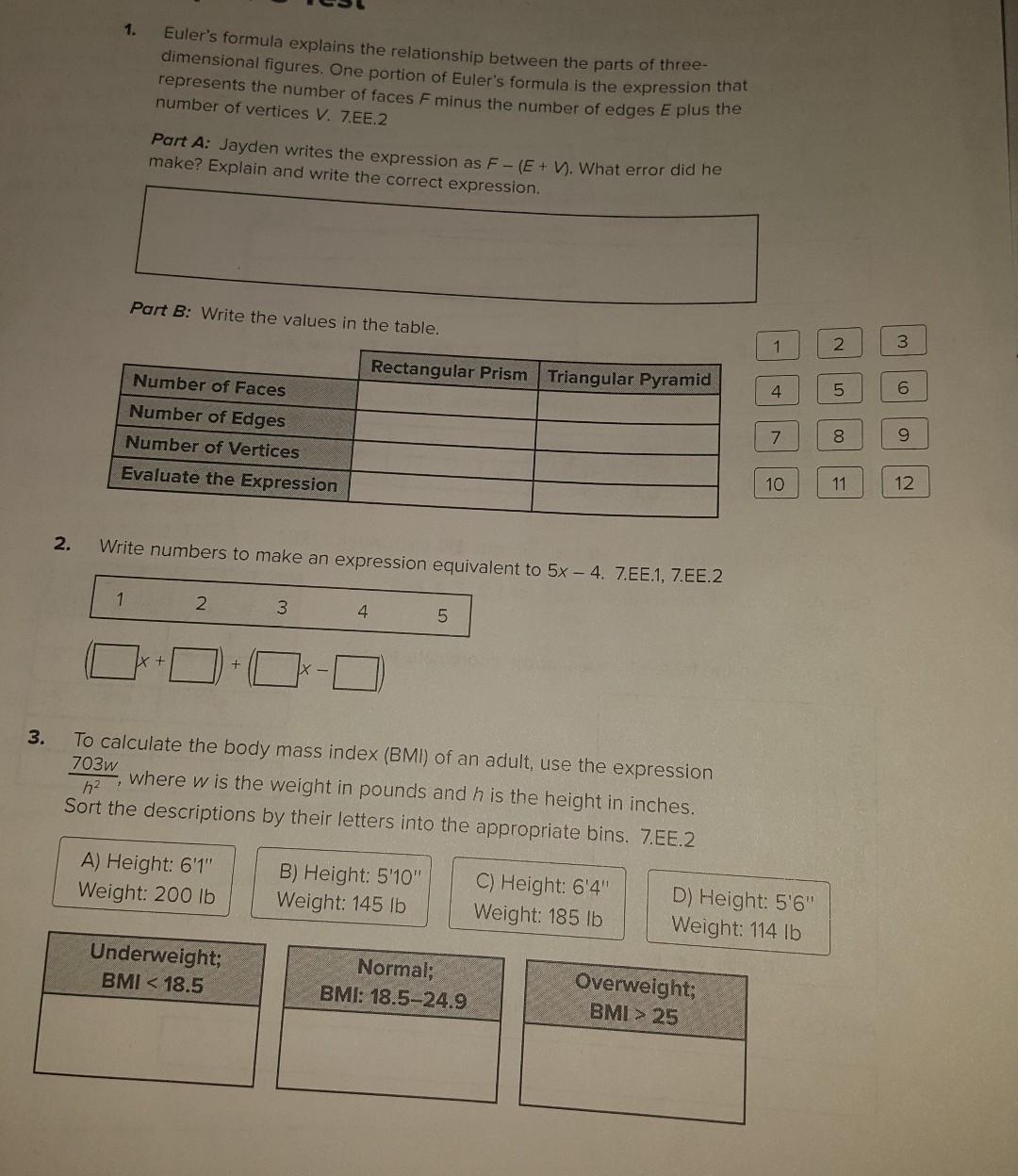 1. Euler's formula explains the relationship between the parts of three-dimensional figures. One portion of Euler's formula is the expression that represents the number of faces $F$ minus the number of edges $E$ plus the number of vertices $V$. 7.EE.2

Part A: Jayden writes the expression as $F - (E + V)$. What error did he make? Explain and write the correct expression.

Part B: Write the values in the table.

| | Rectangular Prism | Triangular Pyramid |
|---|---|---|
| Number of Faces | | |
| Number of Edges | | |
| Number of Vertices | | |
| Evaluate the Expression | | |

1 2 3
4 5 6
7 8 9
10 11 12

2. Write numbers to make an expression equivalent to $5x - 4$. 7.EE.1, 7.EE.2

1 2 3 4 5

$(\square x + \square) + (\square x - \square)$

3. To calculate the body mass index (BMI) of an adult, use the expression $\frac{703w}{h^2}$, where $w$ is the weight in pounds and $h$ is the height in inches. Sort the descriptions by their letters into the appropriate bins. 7.EE.2

A) Height: 6'1" Weight: 200 lb

B) Height: 5'10" Weight: 145 lb

C) Height: 6'4" Weight: 185 lb

D) Height: 5'6" Weight: 114 lb

Underweight; BMI < 18.5

Normal; BMI: 18.5–24.9

Overweight; BMI > 25